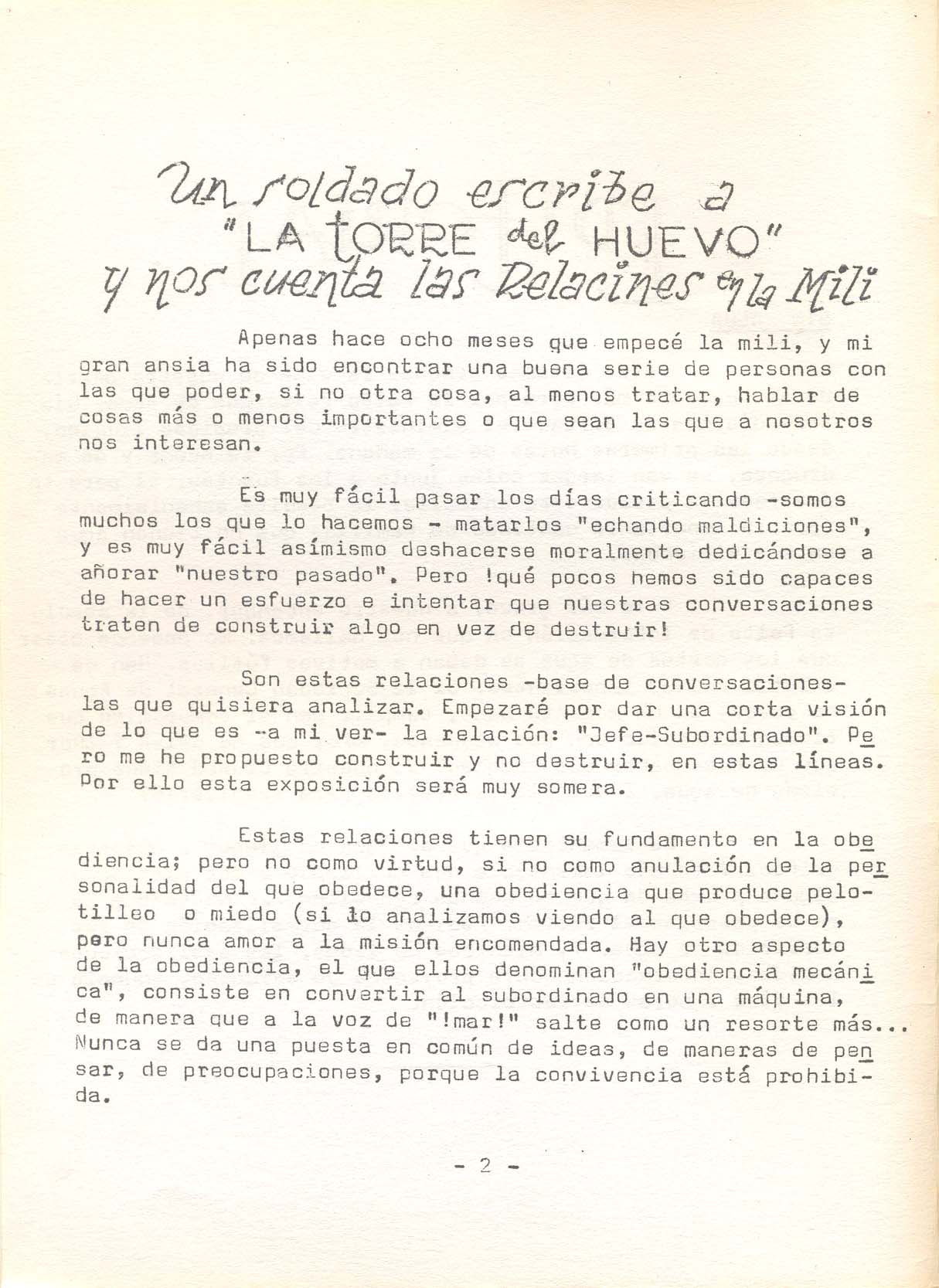 Un soldado escribe a "LA TORRE del HUEVO" y nos cuenta las Relacines en la Mili

Apenas hace ocho meses que empecé la mili, y mi gran ansia ha sido encontrar una buena serie de personas con las que poder, si no otra cosa, al menos tratar, hablar de cosas más o menos importantes o que sean las que a nosotros nos interesan.

Es muy fácil pasar los días criticando -somos muchos los que lo hacemos - matarlos "echando maldiciones", y es muy fácil asímismo deshacerse moralmente dedicándose a añorar "nuestro pasado". Pero !qué pocos hemos sido capaces de hacer un esfuerzo e intentar que nuestras conversaciones traten de construir algo en vez de destruir!

Son estas relaciones -base de conversaciones- las que quisiera analizar. Empezaré por dar una corta visión de lo que es -a mi ver- la relación: "Jefe-Subordinado". Pero me he propuesto construir y no destruir, en estas líneas. Por ello esta exposición será muy somera.

Estas relaciones tienen su fundamento en la obediencia; pero no como virtud, si no como anulación de la personalidad del que obedece, una obediencia que produce pelotilleo o miedo (si lo analizamos viendo al que obedece), pero nunca amor a la misión encomendada. Hay otro aspecto de la obediencia, el que ellos denominan "obediencia mecánica", consiste en convertir al subordinado en una máquina, de manera que a la voz de "!mar!" salte como un resorte más... Nunca se da una puesta en común de ideas, de maneras de pensar, de preocupaciones, porque la convivencia está prohibida.

- 2 -